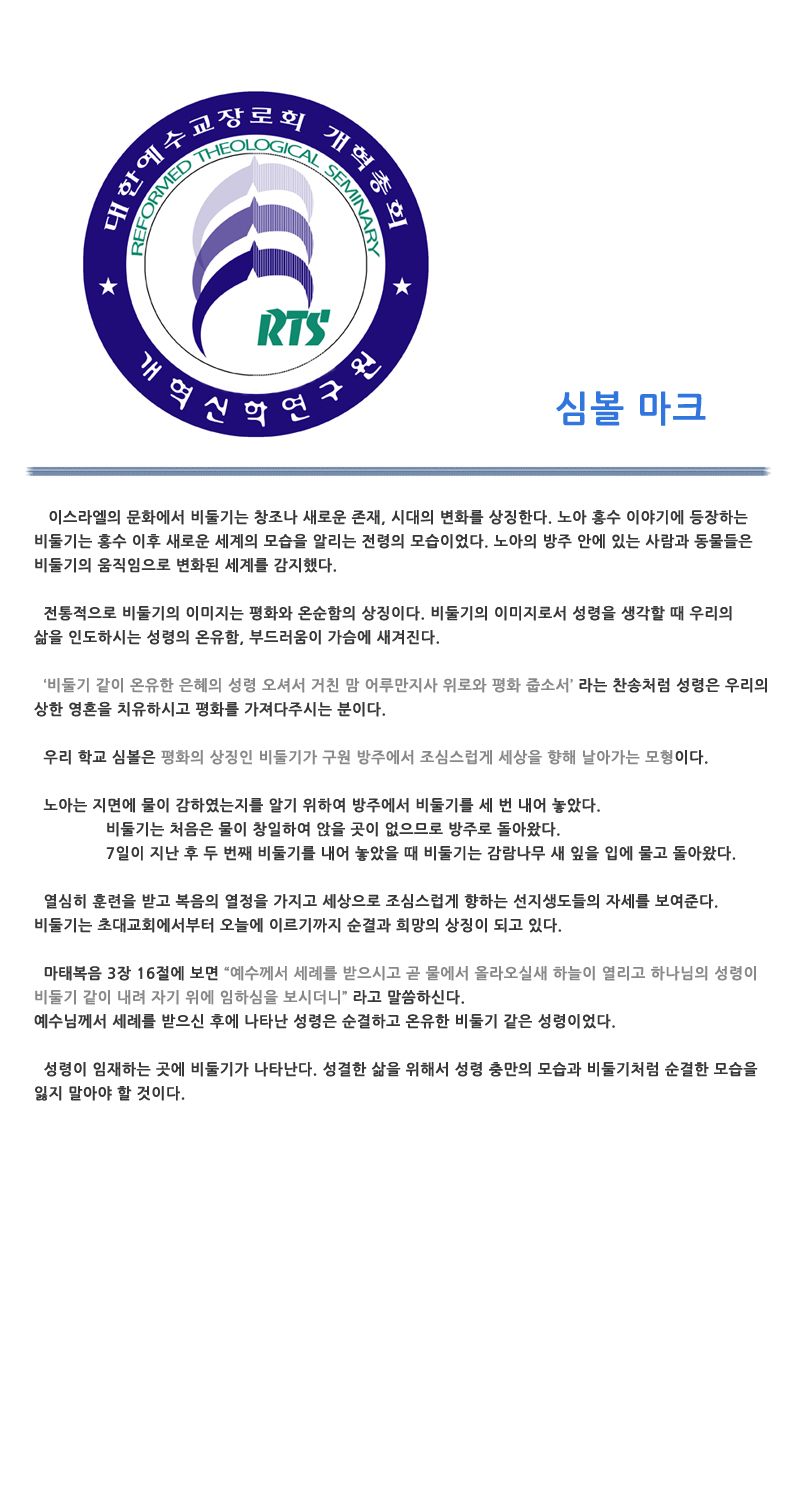 대한예수교장로회 개혁총회

REFORMED THEOLOGICAL SEMINARY

RTS

개혁신학연구원

심볼 마크

이스라엘의 문화에서 비둘기는 창조나 새로운 존재, 시대의 변화를 상징한다. 노아 홍수 이야기에 등장하는 비둘기는 홍수 이후 새로운 세계의 모습을 알리는 전령의 모습이었다. 노아의 방주 안에 있는 사람과 동물들은 비둘기의 움직임으로 변화된 세계를 감지했다.

전통적으로 비둘기의 이미지는 평화와 온순함의 상징이다. 비둘기의 이미지로서 성령을 생각할 때 우리의 삶을 인도하시는 성령의 온유함, 부드러움이 가슴에 새겨진다.

'비둘기 같이 온유한 은혜의 성령 오셔서 거친 맘 어루만지사 위로와 평화 줍소서' 라는 찬송처럼 성령은 우리의 상한 영혼을 치유하시고 평화를 가져다주시는 분이다.

우리 학교 심볼은 평화의 상징인 비둘기가 구원 방주에서 조심스럽게 세상을 향해 날아가는 모형이다.

노아는 지면에 물이 감하였는지를 알기 위하여 방주에서 비둘기를 세 번 내어 놓았다.
비둘기는 처음은 물이 창일하여 앉을 곳이 없으므로 방주로 돌아왔다.
7일이 지난 후 두 번째 비둘기를 내어 놓았을 때 비둘기는 감람나무 새 잎을 입에 물고 돌아왔다.

열심히 훈련을 받고 복음의 열정을 가지고 세상으로 조심스럽게 향하는 선지생도들의 자세를 보여준다.
비둘기는 초대교회에서부터 오늘에 이르기까지 순결과 희망의 상징이 되고 있다.

마태복음 3장 16절에 보면 "예수께서 세례를 받으시고 곧 물에서 올라오실새 하늘이 열리고 하나님의 성령이 비둘기 같이 내려 자기 위에 임하심을 보시더니" 라고 말씀하신다.
예수님께서 세례를 받으신 후에 나타난 성령은 순결하고 온유한 비둘기 같은 성령이었다.

성령이 임재하는 곳에 비둘기가 나타난다. 성결한 삶을 위해서 성령 충만의 모습과 비둘기처럼 순결한 모습을 잃지 말아야 할 것이다.